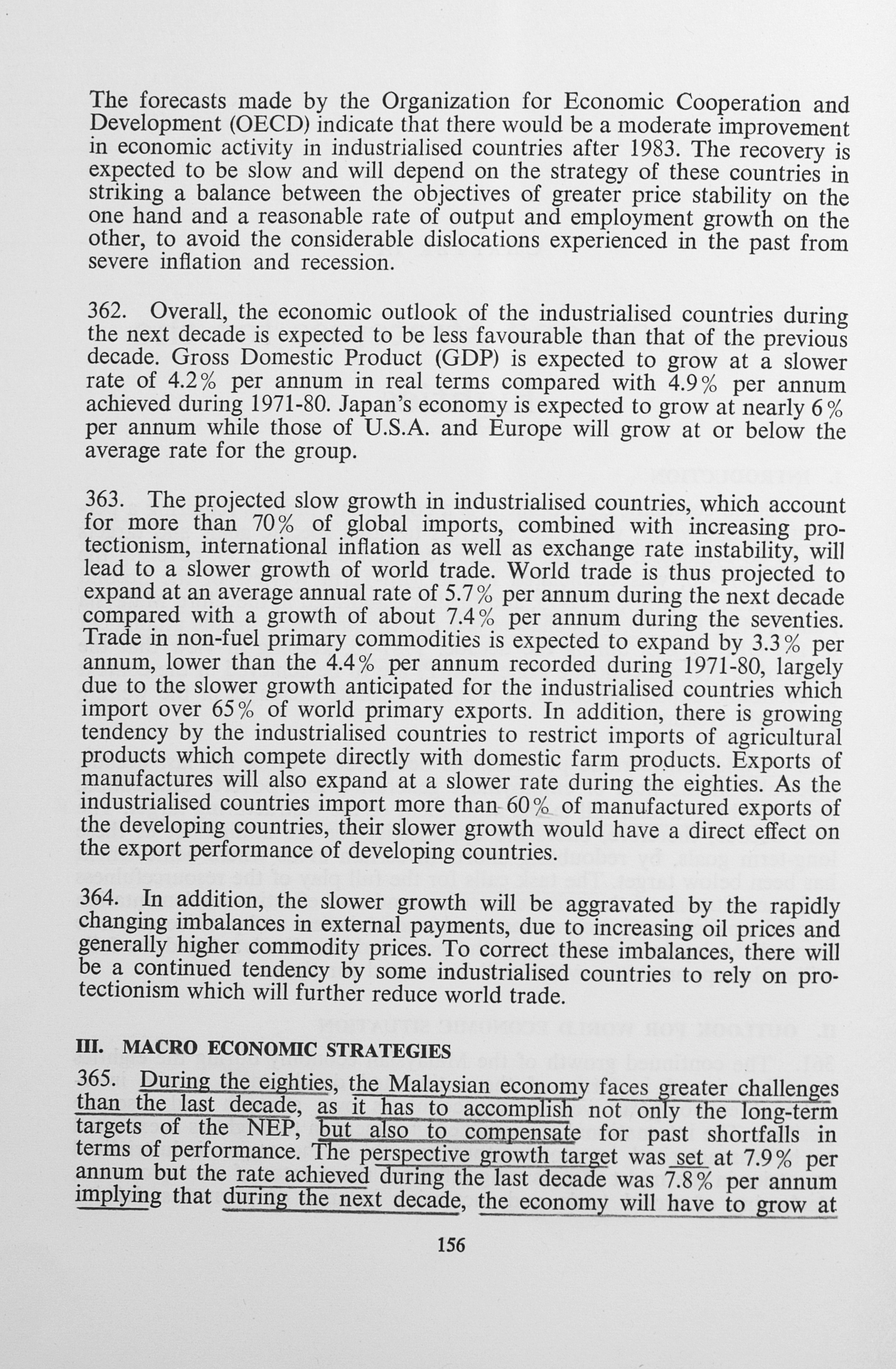 The forecasts made by the Organization for Economic Cooperation and Development (OECD) indicate that there would be a moderate improvement in economic activity in industrialised countries after 1983. The recovery is expected to be slow and will depend on the strategy of these countries in striking a balance between the objectives of greater price stability on the one hand and a reasonable rate of output and employment growth on the other, to avoid the considerable dislocations experienced in the past from severe inflation and recession.

362. Overall, the economic outlook of the industrialised countries during the next decade is expected to be less favourable than that of the previous decade. Gross Domestic Product (GDP) is expected to grow at a slower rate of 4.2% per annum in real terms compared with 4.9% per annum achieved during 1971-80. Japan's economy is expected to grow at nearly 6% per annum while those of U.S.A. and Europe will grow at or below the average rate for the group.

363. The projected slow growth in industrialised countries, which account for more than 70% of global imports, combined with increasing protectionism, international inflation as well as exchange rate instability, will lead to a slower growth of world trade. World trade is thus projected to expand at an average annual rate of 5.7% per annum during the next decade compared with a growth of about 7.4% per annum during the seventies. Trade in non-fuel primary commodities is expected to expand by 3.3% per annum, lower than the 4.4% per annum recorded during 1971-80, largely due to the slower growth anticipated for the industrialised countries which import over 65% of world primary exports. In addition, there is growing tendency by the industrialised countries to restrict imports of agricultural products which compete directly with domestic farm products. Exports of manufactures will also expand at a slower rate during the eighties. As the industrialised countries import more than 60% of manufactured exports of the developing countries, their slower growth would have a direct effect on the export performance of developing countries.

364. In addition, the slower growth will be aggravated by the rapidly changing imbalances in external payments, due to increasing oil prices and generally higher commodity prices. To correct these imbalances, there will be a continued tendency by some industrialised countries to rely on protectionism which will further reduce world trade.

III. MACRO ECONOMIC STRATEGIES

365. During the eighties, the Malaysian economy faces greater challenges than the last decade, as it has to accomplish not only the long-term targets of the NEP, but also to compensate for past shortfalls in terms of performance. The perspective growth target was set at 7.9% per annum but the rate achieved during the last decade was 7.8% per annum implying that during the next decade, the economy will have to grow at

156